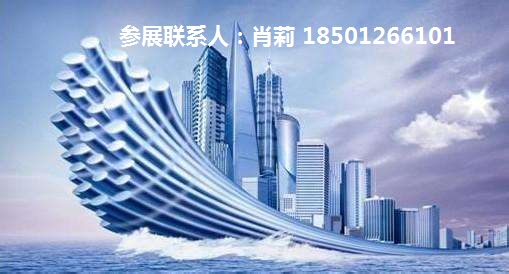 参展联系人：肖莉 18501266101